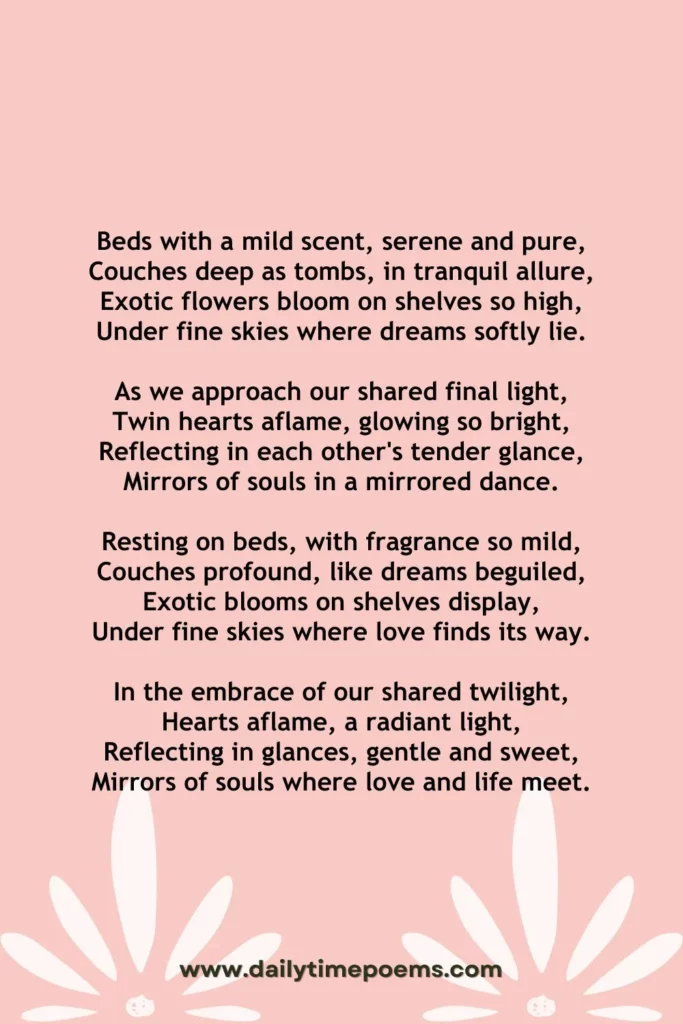 Beds with a mild scent, serene and pure,
Couches deep as tombs, in tranquil allure,
Exotic flowers bloom on shelves so high,
Under fine skies where dreams softly lie.

As we approach our shared final light,
Twin hearts aflame, glowing so bright,
Reflecting in each other's tender glance,
Mirrors of souls in a mirrored dance.

Resting on beds, with fragrance so mild,
Couches profound, like dreams beguiled,
Exotic blooms on shelves display,
Under fine skies where love finds its way.

In the embrace of our shared twilight,
Hearts aflame, a radiant light,
Reflecting in glances, gentle and sweet,
Mirrors of souls where love and life meet.

www.dailytimepoems.com